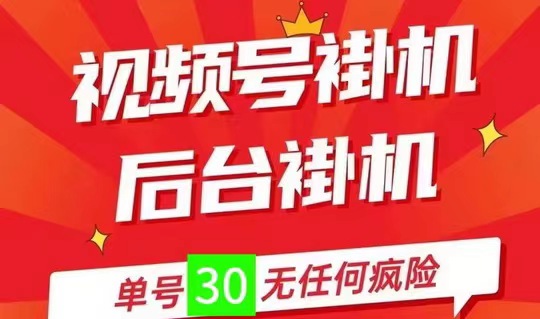 视频号褂机
后台褂机
单号 30 无任何疯险